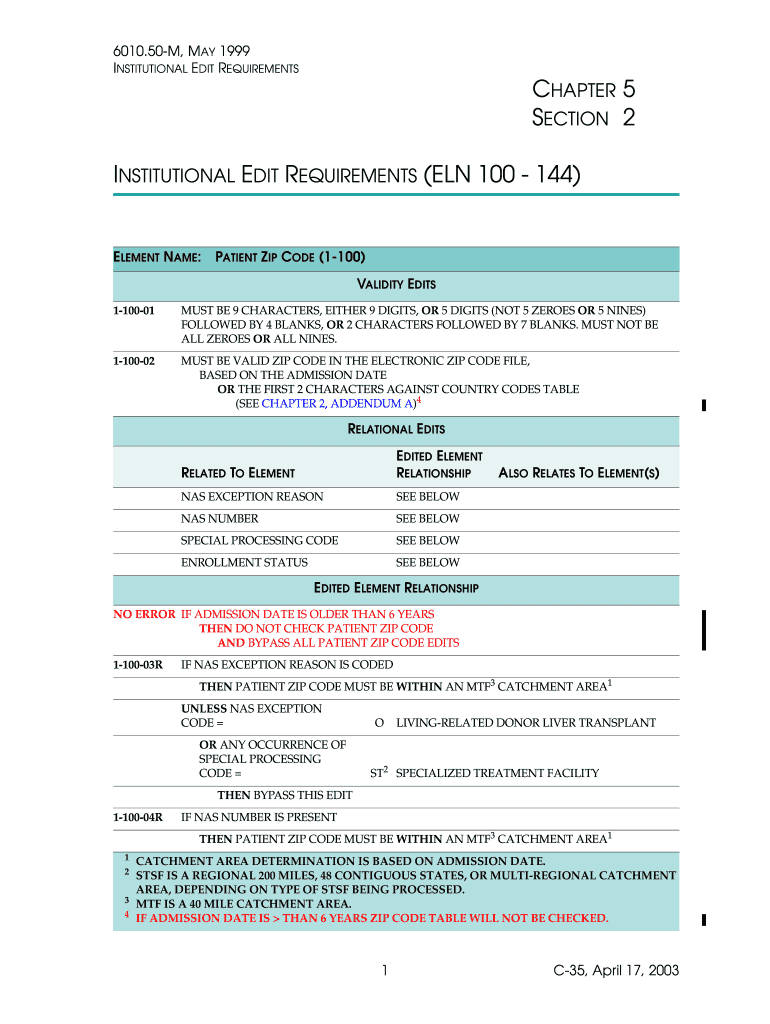 6010.50-M, MAY 1999
INSTITUTIONAL EDIT REQUIREMENTS

CHAPTER 5
SECTION 2

INSTITUTIONAL EDIT REQUIREMENTS (ELN 100 - 144)

ELEMENT NAME: PATIENT ZIP CODE (1-100)

VALIDITY EDITS

1-100-01 MUST BE 9 CHARACTERS, EITHER 9 DIGITS, OR 5 DIGITS (NOT 5 ZEROES OR 5 NINES) FOLLOWED BY 4 BLANKS, OR 2 CHARACTERS FOLLOWED BY 7 BLANKS. MUST NOT BE ALL ZEROES OR ALL NINES.

1-100-02 MUST BE VALID ZIP CODE IN THE ELECTRONIC ZIP CODE FILE, BASED ON THE ADMISSION DATE OR THE FIRST 2 CHARACTERS AGAINST COUNTRY CODES TABLE (SEE CHAPTER 2, ADDENDUM A)$^4$

RELATIONAL EDITS

| RELATED TO ELEMENT | EDITED ELEMENT RELATIONSHIP | ALSO RELATES TO ELEMENT(S) |
|---|---|---|
| NAS EXCEPTION REASON | SEE BELOW | |
| NAS NUMBER | SEE BELOW | |
| SPECIAL PROCESSING CODE | SEE BELOW | |
| ENROLLMENT STATUS | SEE BELOW | |

EDITED ELEMENT RELATIONSHIP

NO ERROR IF ADMISSION DATE IS OLDER THAN 6 YEARS THEN DO NOT CHECK PATIENT ZIP CODE AND BYPASS ALL PATIENT ZIP CODE EDITS

1-100-03R IF NAS EXCEPTION REASON IS CODED

THEN PATIENT ZIP CODE MUST BE WITHIN AN MTF$^3$ CATCHMENT AREA$^1$

UNLESS NAS EXCEPTION CODE = O LIVING-RELATED DONOR LIVER TRANSPLANT

OR ANY OCCURRENCE OF SPECIAL PROCESSING CODE = ST$^2$ SPECIALIZED TREATMENT FACILITY

THEN BYPASS THIS EDIT

1-100-04R IF NAS NUMBER IS PRESENT

THEN PATIENT ZIP CODE MUST BE WITHIN AN MTF$^3$ CATCHMENT AREA$^1$

$^1$ CATCHMENT AREA DETERMINATION IS BASED ON ADMISSION DATE.
$^2$ STSF IS A REGIONAL 200 MILES, 48 CONTIGUOUS STATES, OR MULTI-REGIONAL CATCHMENT AREA, DEPENDING ON TYPE OF STSF BEING PROCESSED.
$^3$ MTF IS A 40 MILE CATCHMENT AREA.
$^4$ IF ADMISSION DATE IS > THAN 6 YEARS ZIP CODE TABLE WILL NOT BE CHECKED.

1 C-35, April 17, 2003